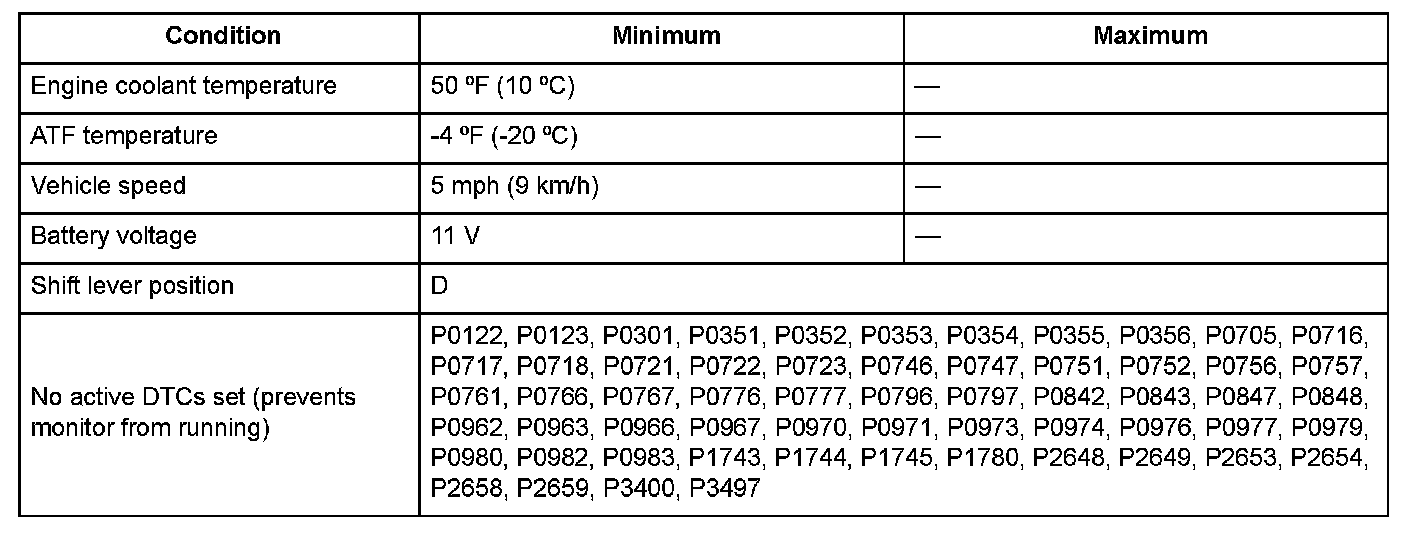 | Condition | Minimum | Maximum |
|---|---|---|
| Engine coolant temperature | 50 ºF (10 ºC) | — |
| ATF temperature | -4 ºF (-20 ºC) | — |
| Vehicle speed | 5 mph (9 km/h) | — |
| Battery voltage | 11 V | — |
| Shift lever position | D | |
| No active DTCs set (prevents monitor from running) | P0122, P0123, P0301, P0351, P0352, P0353, P0354, P0355, P0356, P0705, P0716, P0717, P0718, P0721, P0722, P0723, P0746, P0747, P0751, P0752, P0756, P0757, P0761, P0766, P0767, P0776, P0777, P0796, P0797, P0842, P0843, P0847, P0848, P0962, P0963, P0966, P0967, P0970, P0971, P0973, P0974, P0976, P0977, P0979, P0980, P0982, P0983, P1743, P1744, P1745, P1780, P2648, P2649, P2653, P2654, P2658, P2659, P3400, P3497 | |